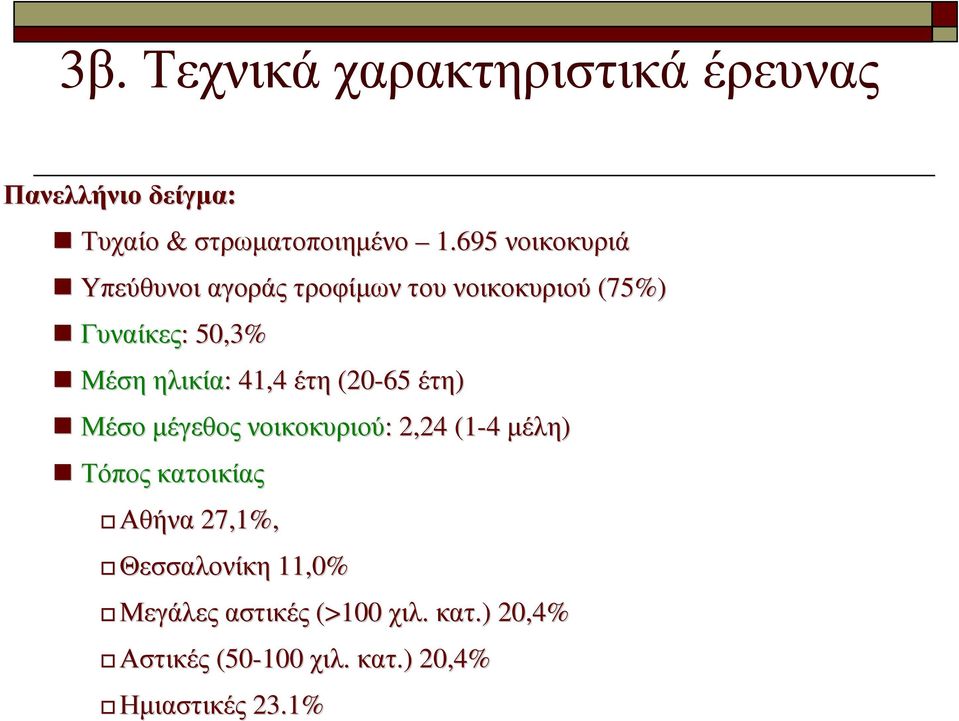 3β. Τεχνικά χαρακτηριστικά έρευνας

Πανελλήνιο δείγμα:

Τυχαίο & στρωματοποιημένο – 1.695 νοικοκυριά

Υπεύθυνοι αγοράς τροφίμων του νοικοκυριού (75%)

Γυναίκες: 50,3%

Μέση ηλικία: 41,4 έτη (20-65 έτη)

Μέσο μέγεθος νοικοκυριού: 2,24 (1-4 μέλη)

Τόπος κατοικίας

Αθήνα 27,1%,

Θεσσαλονίκη 11,0%

Μεγάλες αστικές (>100 χιλ. κατ.) 20,4%

Αστικές (50-100 χιλ. κατ.) 20,4%

Ημιαστικές 23.1%